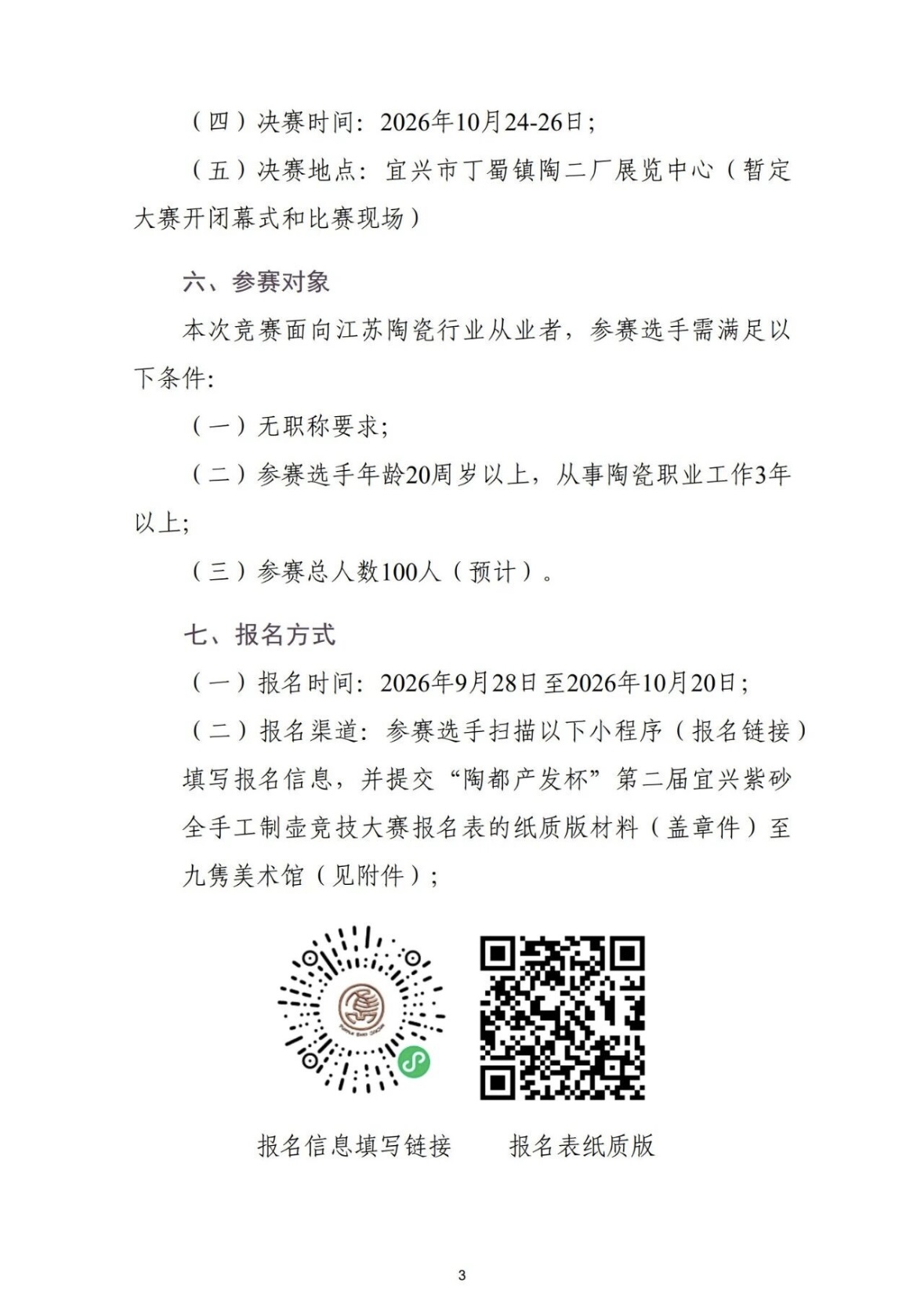 （四）决赛时间：2026年10月24-26日；

（五）决赛地点：宜兴市丁蜀镇陶二厂展览中心（暂定大赛开闭幕式和比赛现场）

六、参赛对象

本次竞赛面向江苏陶瓷行业从业者，参赛选手需满足以下条件：

（一）无职称要求；

（二）参赛选手年龄20周岁以上，从事陶瓷职业工作3年以上；

（三）参赛总人数100人（预计）。

七、报名方式

（一）报名时间：2026年9月28日至2026年10月20日；

（二）报名渠道：参赛选手扫描以下小程序（报名链接）填写报名信息，并提交“陶都产发杯”第二届宜兴紫砂全手工制壶竞技大赛报名表的纸质版材料（盖章件）至九隽美术馆（见附件）；

报名信息填写链接　　报名表纸质版

3